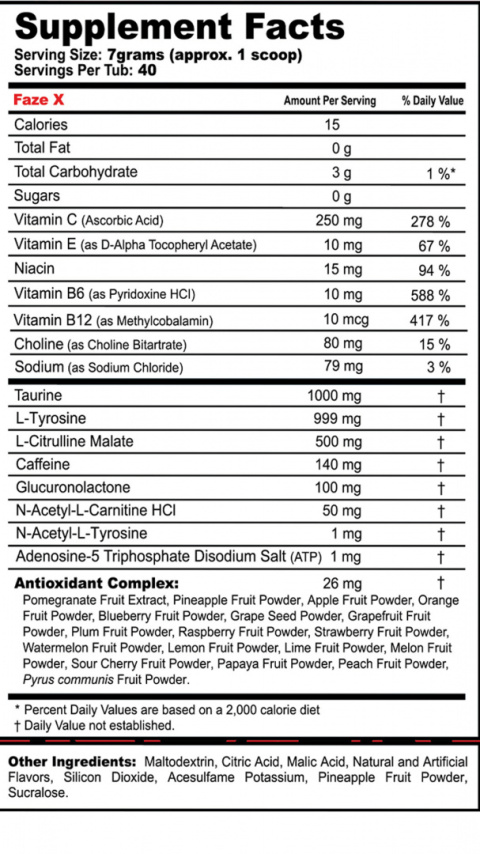 Supplement Facts
Serving Size: 7grams (approx. 1 scoop)
Servings Per Tub: 40

| Faze X | Amount Per Serving | % Daily Value |
|---|---|---|
| Calories | 15 | |
| Total Fat | 0 g | |
| Total Carbohydrate | 3 g | 1 %* |
| Sugars | 0 g | |
| Vitamin C (Ascorbic Acid) | 250 mg | 278 % |
| Vitamin E (as D-Alpha Tocopheryl Acetate) | 10 mg | 67 % |
| Niacin | 15 mg | 94 % |
| Vitamin B6 (as Pyridoxine HCl) | 10 mg | 588 % |
| Vitamin B12 (as Methylcobalamin) | 10 mcg | 417 % |
| Choline (as Choline Bitartrate) | 80 mg | 15 % |
| Sodium (as Sodium Chloride) | 79 mg | 3 % |
| Taurine | 1000 mg | † |
| L-Tyrosine | 999 mg | † |
| L-Citrulline Malate | 500 mg | † |
| Caffeine | 140 mg | † |
| Glucuronolactone | 100 mg | † |
| N-Acetyl-L-Carnitine HCl | 50 mg | † |
| N-Acetyl-L-Tyrosine | 1 mg | † |
| Adenosine-5 Triphosphate Disodium Salt (ATP) | 1 mg | † |
| Antioxidant Complex: | 26 mg | † |

Pomegranate Fruit Extract, Pineapple Fruit Powder, Apple Fruit Powder, Orange Fruit Powder, Blueberry Fruit Powder, Grape Seed Powder, Grapefruit Fruit Powder, Plum Fruit Powder, Raspberry Fruit Powder, Strawberry Fruit Powder, Watermelon Fruit Powder, Lemon Fruit Powder, Lime Fruit Powder, Melon Fruit Powder, Sour Cherry Fruit Powder, Papaya Fruit Powder, Peach Fruit Powder, Pyrus communis Fruit Powder.

* Percent Daily Values are based on a 2,000 calorie diet
† Daily Value not established.

Other Ingredients: Maltodextrin, Citric Acid, Malic Acid, Natural and Artificial Flavors, Silicon Dioxide, Acesulfame Potassium, Pineapple Fruit Powder, Sucralose.